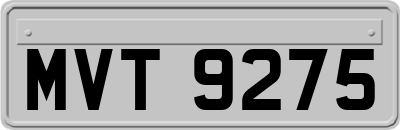 MVT 9275